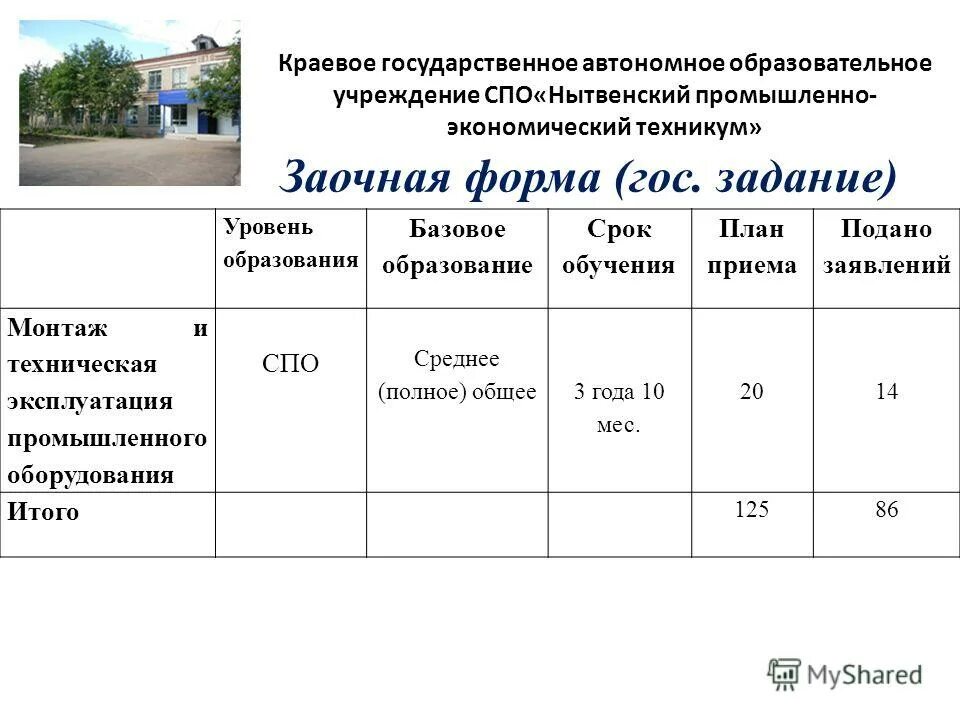 Краевое государственное автономное образовательное учреждение СПО«Нытвенский промышленно-экономический техникум»

Заочная форма (гос. задание)

| | Уровень образования | Базовое образование | Срок обучения | План приема | Подано заявлений |
|---|---|---|---|---|---|
| Монтаж и техническая эксплуатация промышленного оборудования | СПО | Среднее (полное) общее | 3 года 10 мес. | 20 | 14 |
| Итого | | | | 125 | 86 |

MyShared